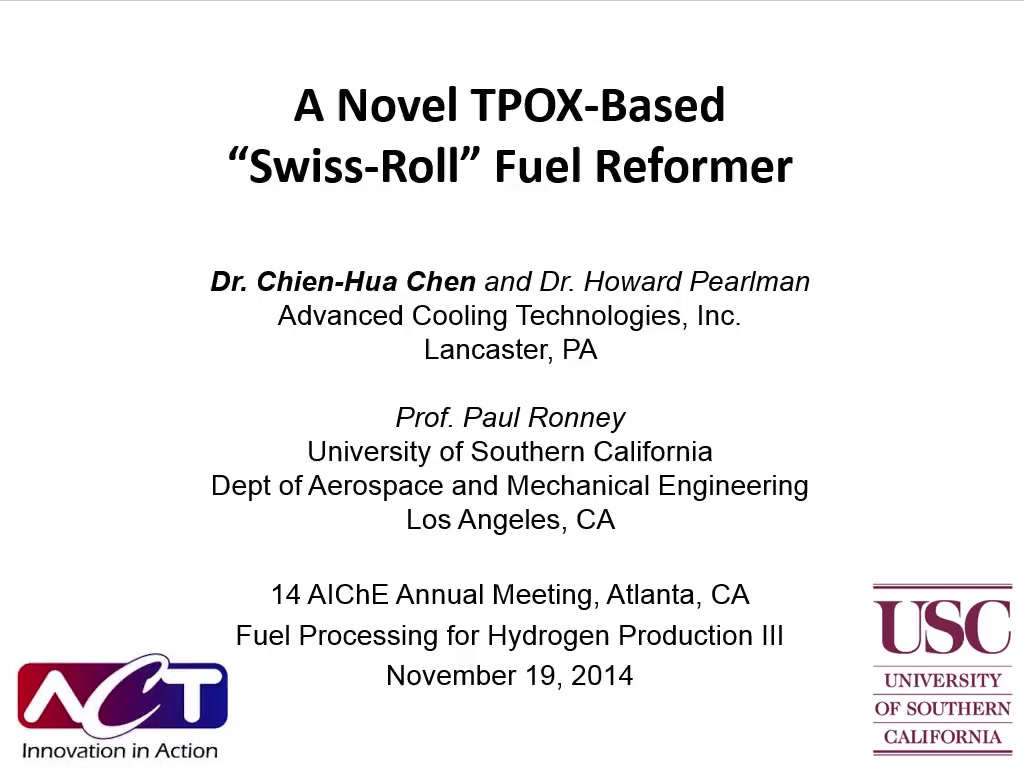 A Novel TPOX-Based
“Swiss-Roll” Fuel Reformer

Dr. Chien-Hua Chen and Dr. Howard Pearlman
Advanced Cooling Technologies, Inc.
Lancaster, PA

Prof. Paul Ronney
University of Southern California
Dept of Aerospace and Mechanical Engineering
Los Angeles, CA

14 AIChE Annual Meeting, Atlanta, CA
Fuel Processing for Hydrogen Production III
November 19, 2014

ACT
Innovation in Action

USC
UNIVERSITY
OF SOUTHERN
CALIFORNIA